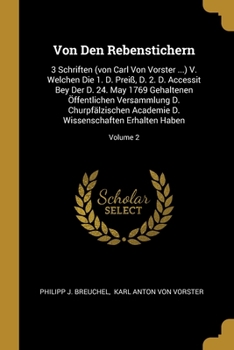 Von Den Rebenstichern

3 Schriften (von Carl Von Vorster ...) V. Welchen Die 1. D. Preiß, D. 2. D. Accessit Bey Der D. 24. May 1769 Gehaltenen Öffentlichen Versammlung D. Churpfälzischen Academie D. Wissenschaften Erhalten Haben

Volume 2

Scholar
SELECT

PHILIPP J. BREUCHEL, KARL ANTON VON VORSTER